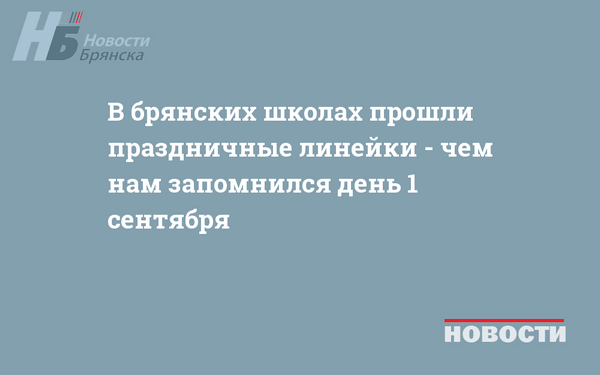 НБ Новости Брянска

В брянских школах прошли праздничные линейки - чем нам запомнился день 1 сентября

НОВОСТИ